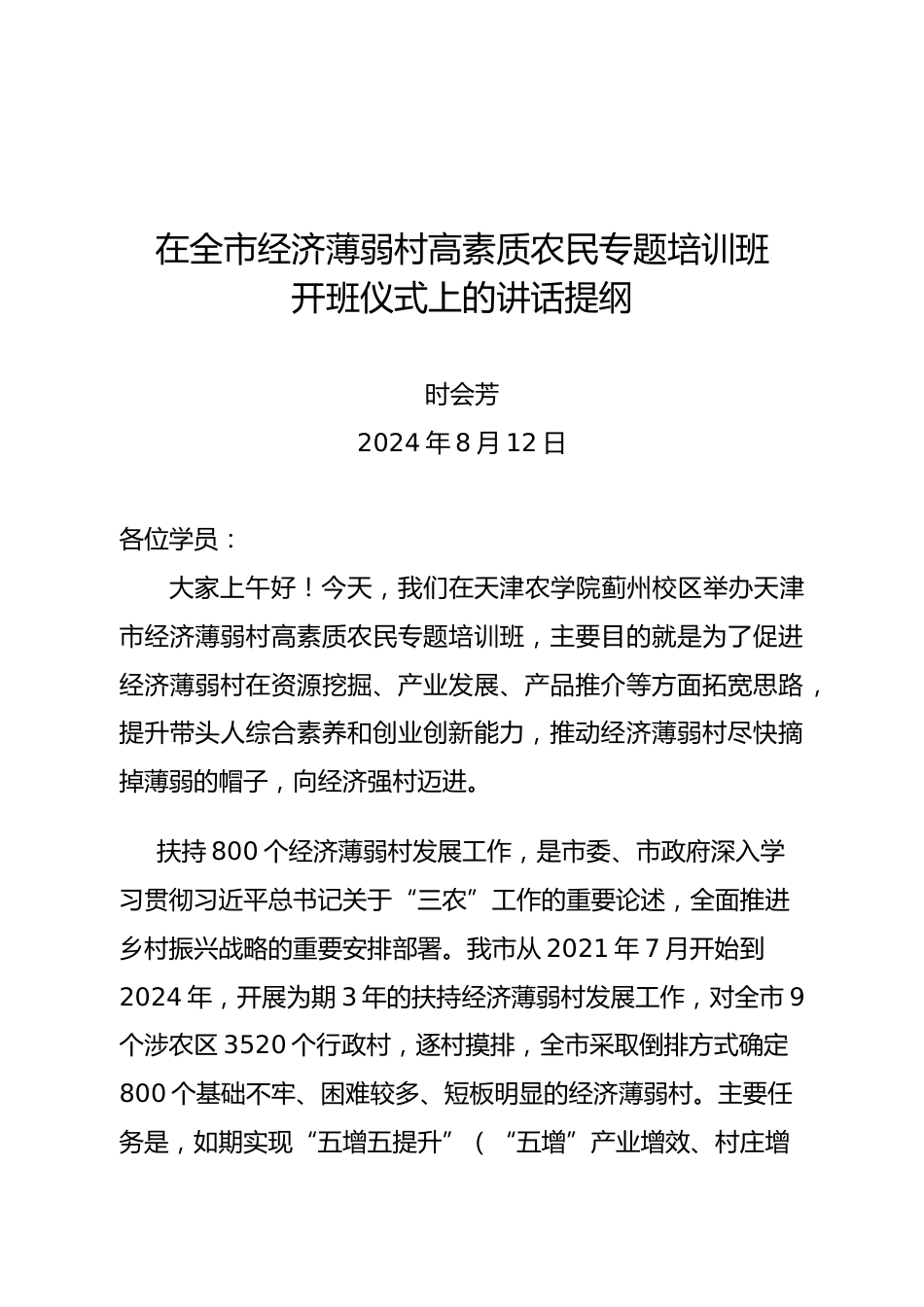 在全市经济薄弱村高素质农民专题培训班开班仪式上的讲话提纲

时会芳
2024 年 8 月 12 日

各位学员：

大家上午好！今天，我们在天津农学院蓟州校区举办天津市经济薄弱村高素质农民专题培训班，主要目的就是为了促进经济薄弱村在资源挖掘、产业发展、产品推介等方面拓宽思路，提升带头人综合素养和创业创新能力，推动经济薄弱村尽快摘掉薄弱的帽子，向经济强村迈进。

扶持 800 个经济薄弱村发展工作，是市委、市政府深入学习贯彻习近平总书记关于“三农”工作的重要论述，全面推进乡村振兴战略的重要安排部署。我市从 2021 年 7 月开始到 2024 年，开展为期 3 年的扶持经济薄弱村发展工作，对全市 9 个涉农区 3520 个行政村，逐村摸排，全市采取倒排方式确定 800 个基础不牢、困难较多、短板明显的经济薄弱村。主要任务是，如期实现“五增五提升”（“五增”产业增效、村庄增